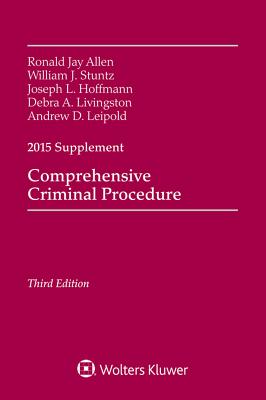 Ronald Jay Allen
William J. Stuntz
Joseph L. Hoffmann
Debra A. Livingston
Andrew D. Leipold

2015 Supplement

Comprehensive Criminal Procedure

Third Edition

Wolters Kluwer